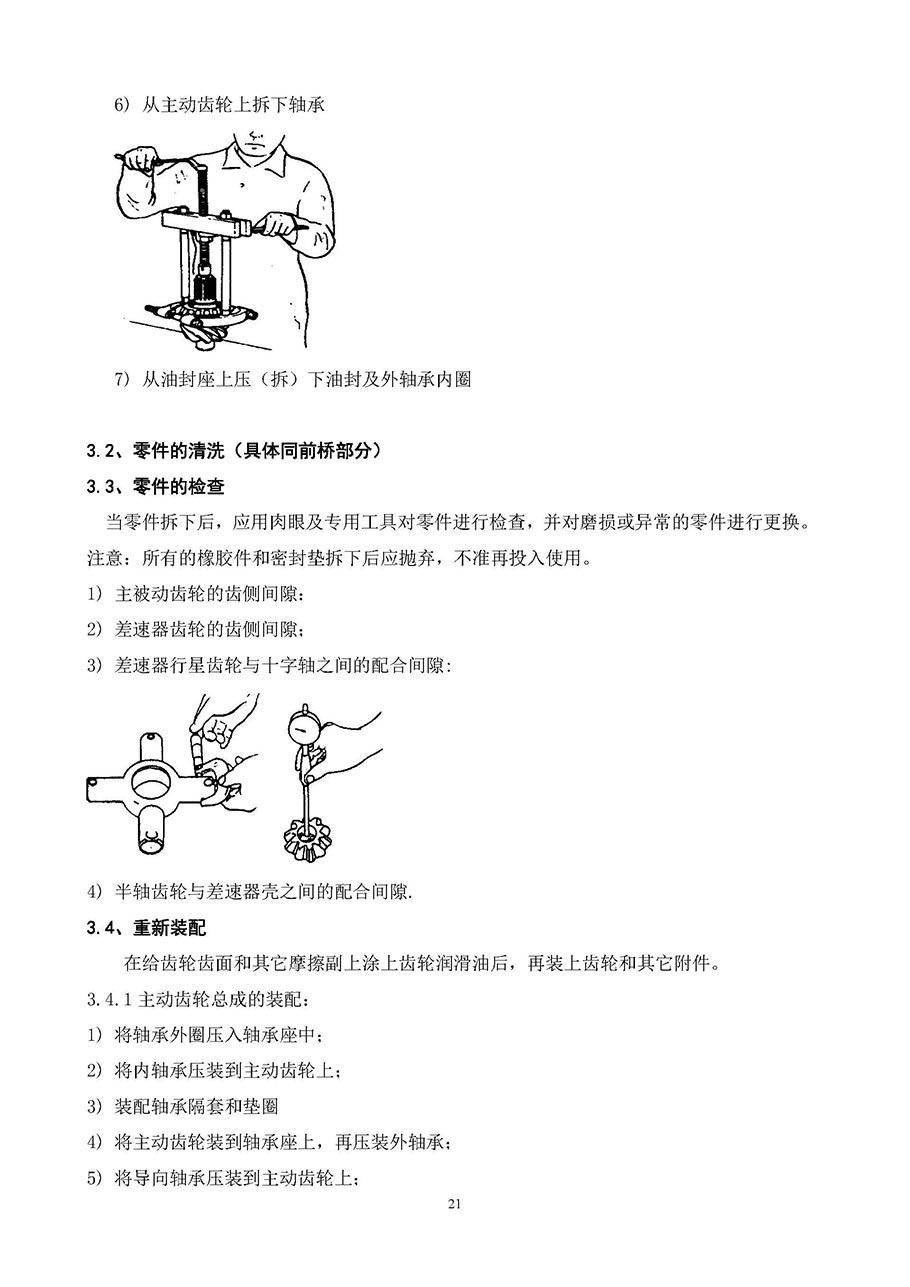 6) 从主动齿轮上拆下轴承

7) 从油封座上压（拆）下油封及外轴承内圈

3.2、零件的清洗（具体同前桥部分）

3.3、零件的检查

当零件拆下后，应用肉眼及专用工具对零件进行检查，并对磨损或异常的零件进行更换。

注意：所有的橡胶件和密封垫拆下后应抛弃，不准再投入使用。

1) 主被动齿轮的齿侧间隙；

2) 差速器齿轮的齿侧间隙；

3) 差速器行星齿轮与十字轴之间的配合间隙:

4) 半轴齿轮与差速器壳之间的配合间隙.

3.4、重新装配

在给齿轮齿面和其它摩擦副上涂上齿轮润滑油后，再装上齿轮和其它附件。

3.4.1 主动齿轮总成的装配：

1) 将轴承外圈压入轴承座中；

2) 将内轴承压装到主动齿轮上；

3) 装配轴承隔套和垫圈

4) 将主动齿轮装到轴承座上，再压装外轴承；

5) 将导向轴承压装到主动齿轮上；

21